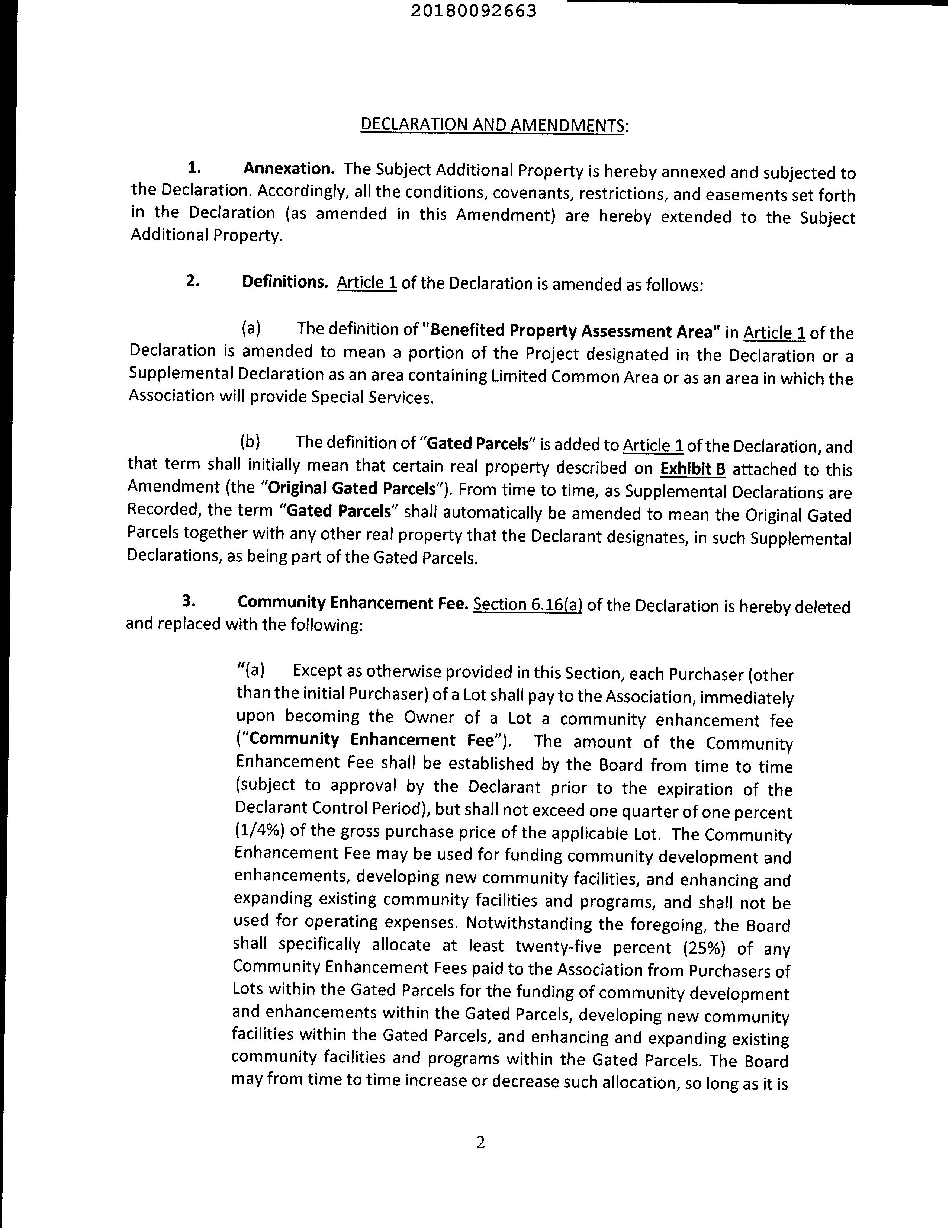 20180092663

DECLARATION AND AMENDMENTS:

1. Annexation. The Subject Additional Property is hereby annexed and subjected to the Declaration. Accordingly, all the conditions, covenants, restrictions, and easements set forth in the Declaration (as amended in this Amendment) are hereby extended to the Subject Additional Property.

2. Definitions. Article 1 of the Declaration is amended as follows:

(a) The definition of "Benefited Property Assessment Area" in Article 1 of the Declaration is amended to mean a portion of the Project designated in the Declaration or a Supplemental Declaration as an area containing Limited Common Area or as an area in which the Association will provide Special Services.

(b) The definition of "Gated Parcels" is added to Article 1 of the Declaration, and that term shall initially mean that certain real property described on Exhibit B attached to this Amendment (the "Original Gated Parcels"). From time to time, as Supplemental Declarations are Recorded, the term "Gated Parcels" shall automatically be amended to mean the Original Gated Parcels together with any other real property that the Declarant designates, in such Supplemental Declarations, as being part of the Gated Parcels.

3. Community Enhancement Fee. Section 6.16(a) of the Declaration is hereby deleted and replaced with the following:

"(a) Except as otherwise provided in this Section, each Purchaser (other than the initial Purchaser) of a Lot shall pay to the Association, immediately upon becoming the Owner of a Lot a community enhancement fee ("Community Enhancement Fee"). The amount of the Community Enhancement Fee shall be established by the Board from time to time (subject to approval by the Declarant prior to the expiration of the Declarant Control Period), but shall not exceed one quarter of one percent (1/4%) of the gross purchase price of the applicable Lot. The Community Enhancement Fee may be used for funding community development and enhancements, developing new community facilities, and enhancing and expanding existing community facilities and programs, and shall not be used for operating expenses. Notwithstanding the foregoing, the Board shall specifically allocate at least twenty-five percent (25%) of any Community Enhancement Fees paid to the Association from Purchasers of Lots within the Gated Parcels for the funding of community development and enhancements within the Gated Parcels, developing new community facilities within the Gated Parcels, and enhancing and expanding existing community facilities and programs within the Gated Parcels. The Board may from time to time increase or decrease such allocation, so long as it is

2